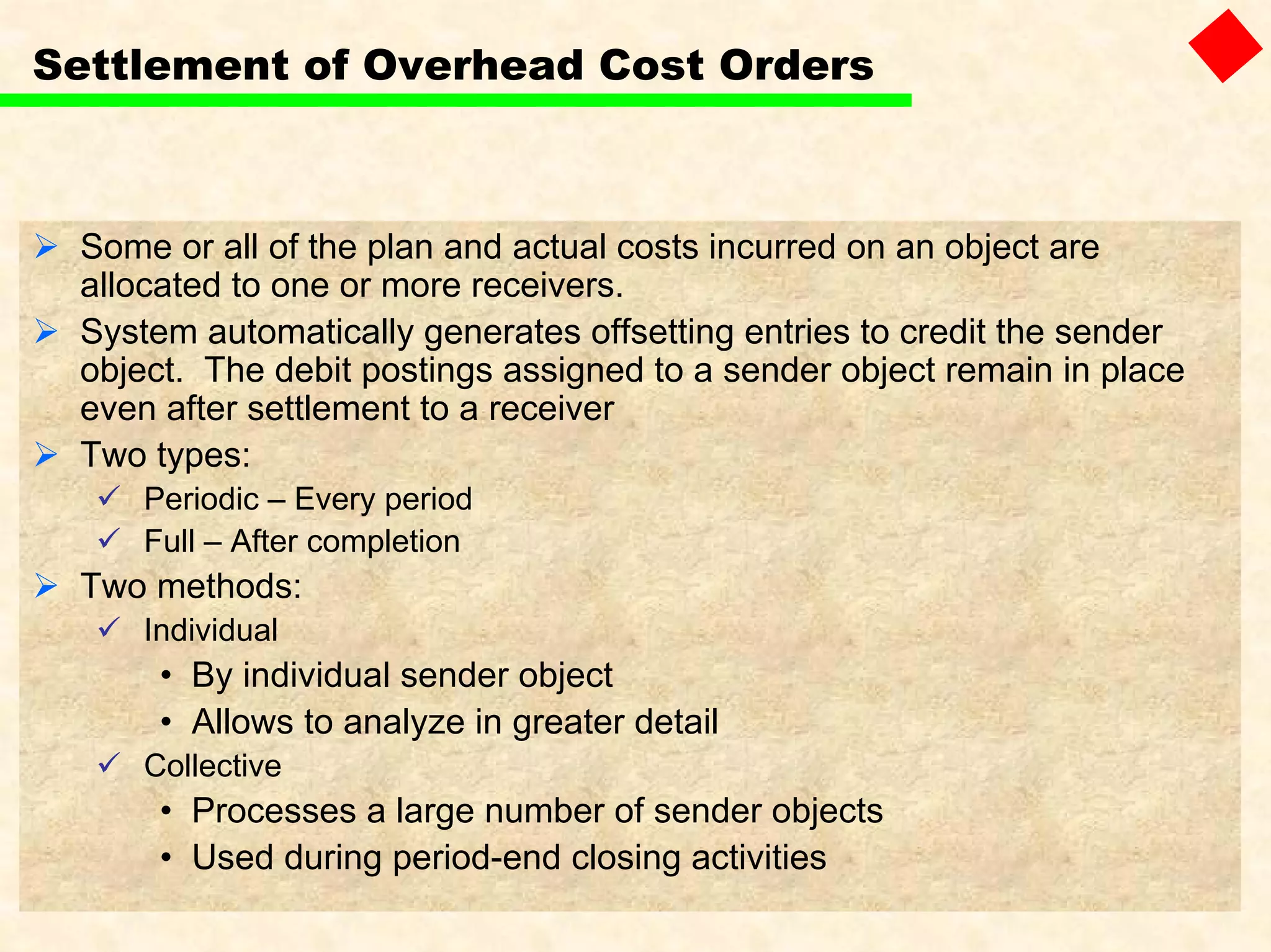 Settlement of Overhead Cost Orders

➢ Some or all of the plan and actual costs incurred on an object are allocated to one or more receivers.

➢ System automatically generates offsetting entries to credit the sender object. The debit postings assigned to a sender object remain in place even after settlement to a receiver

➢ Two types:
✓ Periodic – Every period
✓ Full – After completion

➢ Two methods:
✓ Individual
• By individual sender object
• Allows to analyze in greater detail
✓ Collective
• Processes a large number of sender objects
• Used during period-end closing activities